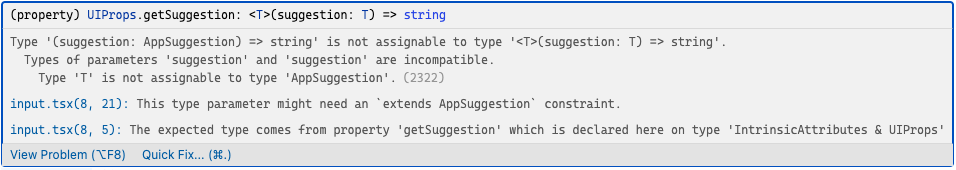 (property) UIProps.getSuggestion: <T>(suggestion: T) => string

Type '(suggestion: AppSuggestion) => string' is not assignable to type '<T>(suggestion: T) => string'.
  Types of parameters 'suggestion' and 'suggestion' are incompatible.
    Type 'T' is not assignable to type 'AppSuggestion'. (2322)

input.tsx(8, 21): This type parameter might need an `extends AppSuggestion` constraint.

input.tsx(8, 5): The expected type comes from property 'getSuggestion' which is declared here on type 'IntrinsicAttributes & UIProps'

View Problem (⌥F8)   Quick Fix... (⌘.)